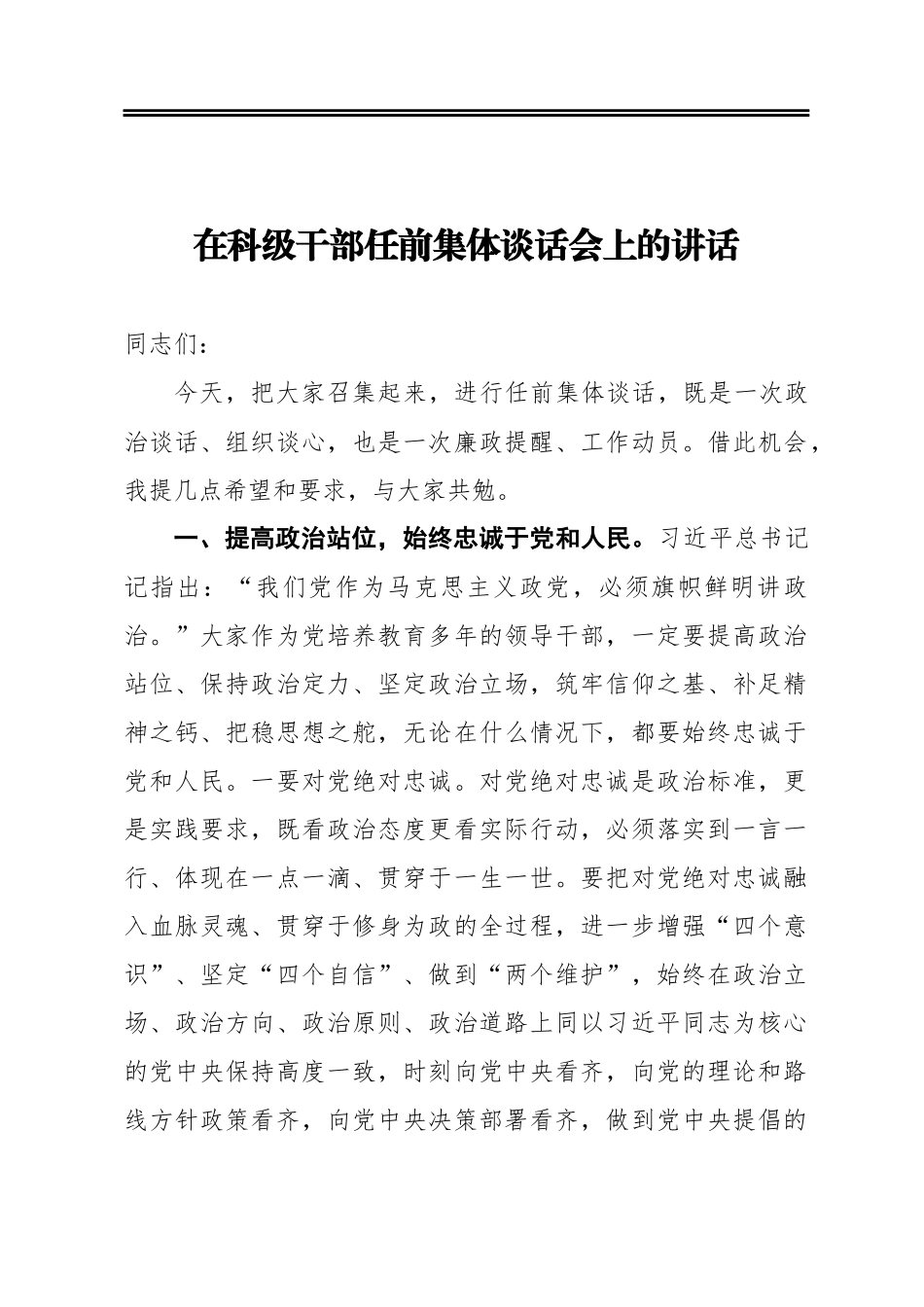 在科级干部任前集体谈话会上的讲话

同志们：

今天，把大家召集起来，进行任前集体谈话，既是一次政治谈话、组织谈心，也是一次廉政提醒、工作动员。借此机会，我提几点希望和要求，与大家共勉。

一、提高政治站位，始终忠诚于党和人民。习近平总书记记指出：“我们党作为马克思主义政党，必须旗帜鲜明讲政治。”大家作为党培养教育多年的领导干部，一定要提高政治站位、保持政治定力、坚定政治立场，筑牢信仰之基、补足精神之钙、把稳思想之舵，无论在什么情况下，都要始终忠诚于党和人民。一要对党绝对忠诚。对党绝对忠诚是政治标准，更是实践要求，既看政治态度更看实际行动，必须落实到一言一行、体现在一点一滴、贯穿于一生一世。要把对党绝对忠诚融入血脉灵魂、贯穿于修身为政的全过程，进一步增强“四个意识”、坚定“四个自信”、做到“两个维护”，始终在政治立场、政治方向、政治原则、政治道路上同以习近平同志为核心的党中央保持高度一致，时刻向党中央看齐，向党的理论和路线方针政策看齐，向党中央决策部署看齐，做到党中央提倡的